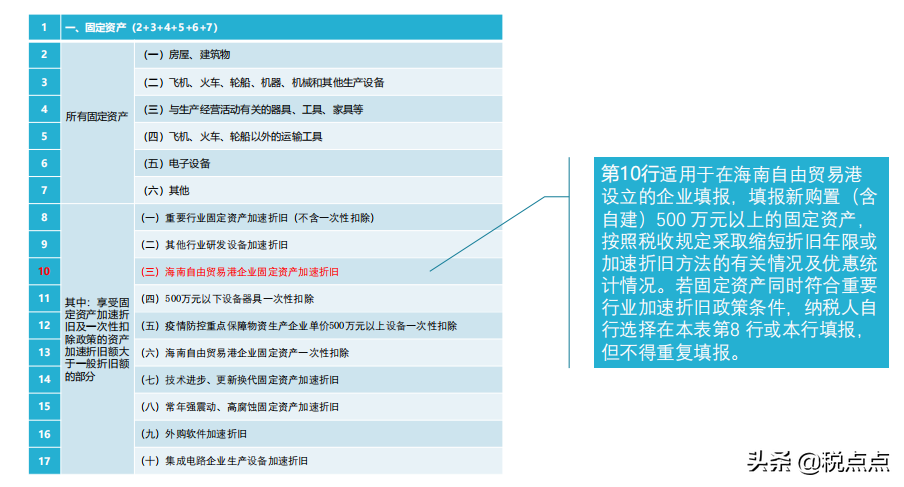 | 1 | 一、固定资产（2+3+4+5+6+7） | |
|---|---|---|
| 2 | 所有固定资产 | （一）房屋、建筑物 |
| 3 | | （二）飞机、火车、轮船、机器、机械和其他生产设备 |
| 4 | | （三）与生产经营活动有关的器具、工具、家具等 |
| 5 | | （四）飞机、火车、轮船以外的运输工具 |
| 6 | | （五）电子设备 |
| 7 | | （六）其他 |
| 8 | 其中：享受固定资产加速折旧及一次性扣除政策的资产加速折旧额大于一般折旧额的部分 | （一）重要行业固定资产加速折旧（不含一次性扣除） |
| 9 | | （二）其他行业研发设备加速折旧 |
| 10 | | （三）海南自由贸易港企业固定资产加速折旧 |
| 11 | | （四）500万元以下设备器具一次性扣除 |
| 12 | | （五）疫情防控重点保障物资生产企业单价500万元以上设备一次性扣除 |
| 13 | | （六）海南自由贸易港企业固定资产一次性扣除 |
| 14 | | （七）技术进步、更新换代固定资产加速折旧 |
| 15 | | （八）常年强震动、高腐蚀固定资产加速折旧 |
| 16 | | （九）外购软件加速折旧 |
| 17 | | （十）集成电路企业生产设备加速折旧 |

第10行适用于在海南自由贸易港设立的企业填报，填报新购置（含自建）500 万元以上的固定资产，按照税收规定采取缩短折旧年限或加速折旧方法的有关情况及优惠统计情况。若固定资产同时符合重要行业加速折旧政策条件，纳税人自行选择在本表第8 行或本行填报，但不得重复填报。

头条 @税点点